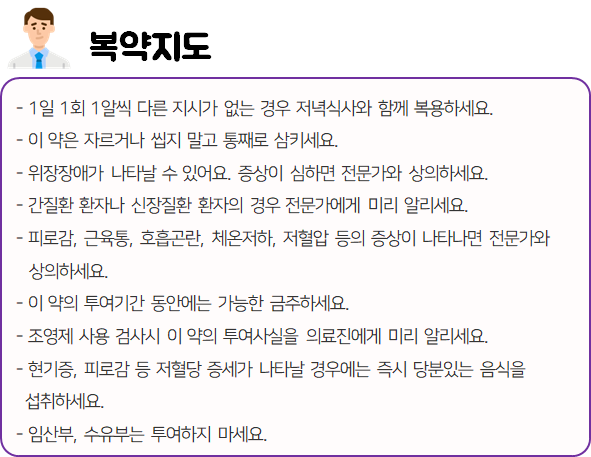 복약지도

- 1일 1회 1알씩 다른 지시가 없는 경우 저녁식사와 함께 복용하세요.
- 이 약은 자르거나 씹지 말고 통째로 삼키세요.
- 위장장애가 나타날 수 있어요. 증상이 심하면 전문가와 상의하세요.
- 간질환 환자나 신장질환 환자의 경우 전문가에게 미리 알리세요.
- 피로감, 근육통, 호흡곤란, 체온저하, 저혈압 등의 증상이 나타나면 전문가와 상의하세요.
- 이 약의 투여기간 동안에는 가능한 금주하세요.
- 조영제 사용 검사시 이 약의 투여사실을 의료진에게 미리 알리세요.
- 현기증, 피로감 등 저혈당 증세가 나타날 경우에는 즉시 당분있는 음식을 섭취하세요.
- 임산부, 수유부는 투여하지 마세요.